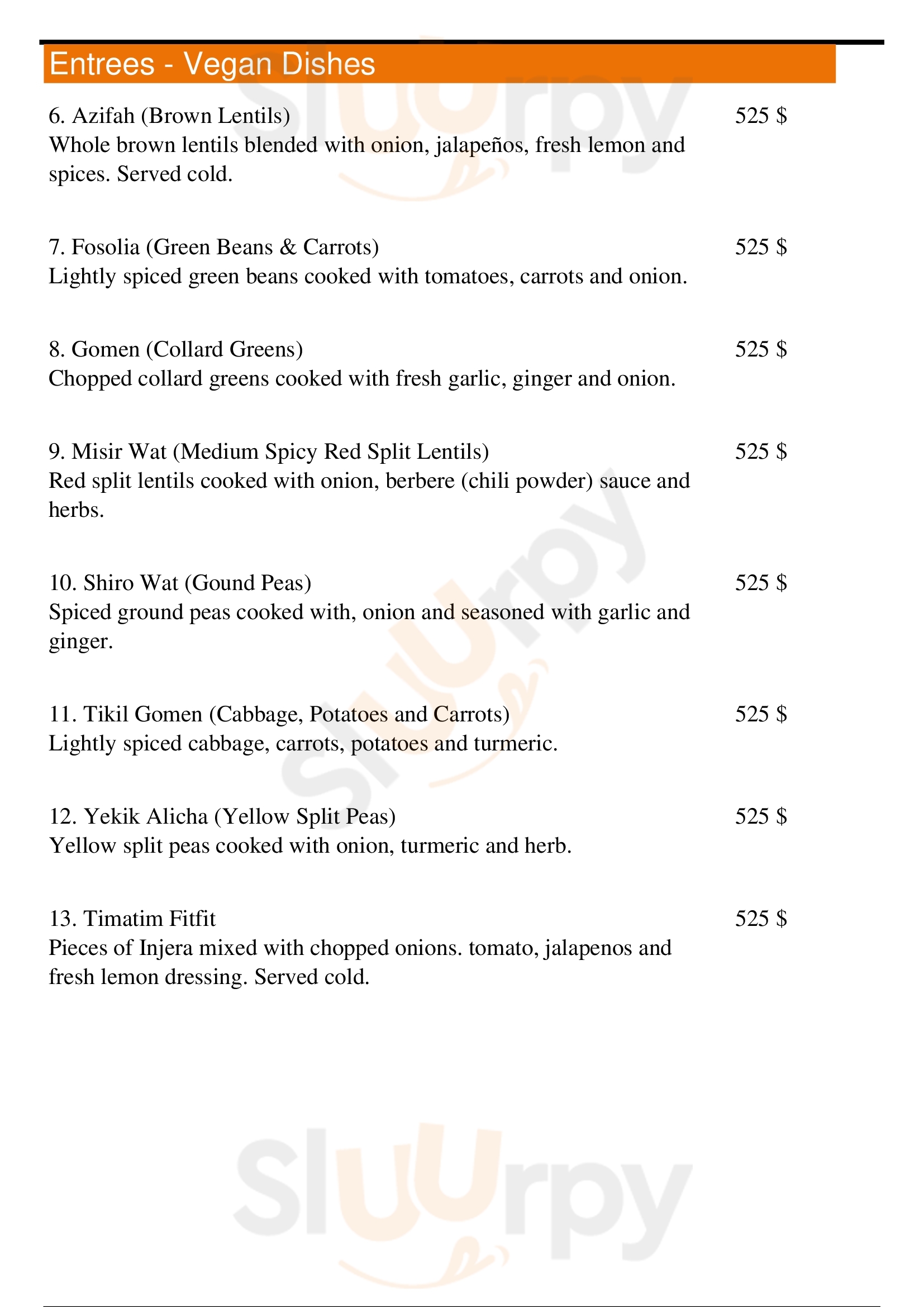 Entrees - Vegan Dishes

6. Azifah (Brown Lentils)
525 $
Whole brown lentils blended with onion, jalapeños, fresh lemon and spices. Served cold.

7. Fosolia (Green Beans & Carrots)
525 $
Lightly spiced green beans cooked with tomatoes, carrots and onion.

8. Gomen (Collard Greens)
525 $
Chopped collard greens cooked with fresh garlic, ginger and onion.

9. Misir Wat (Medium Spicy Red Split Lentils)
525 $
Red split lentils cooked with onion, berbere (chili powder) sauce and herbs.

10. Shiro Wat (Gound Peas)
525 $
Spiced ground peas cooked with, onion and seasoned with garlic and ginger.

11. Tikil Gomen (Cabbage, Potatoes and Carrots)
525 $
Lightly spiced cabbage, carrots, potatoes and turmeric.

12. Yekik Alicha (Yellow Split Peas)
525 $
Yellow split peas cooked with onion, turmeric and herb.

13. Timatim Fitfit
525 $
Pieces of Injera mixed with chopped onions. tomato, jalapenos and fresh lemon dressing. Served cold.

Sluurpy